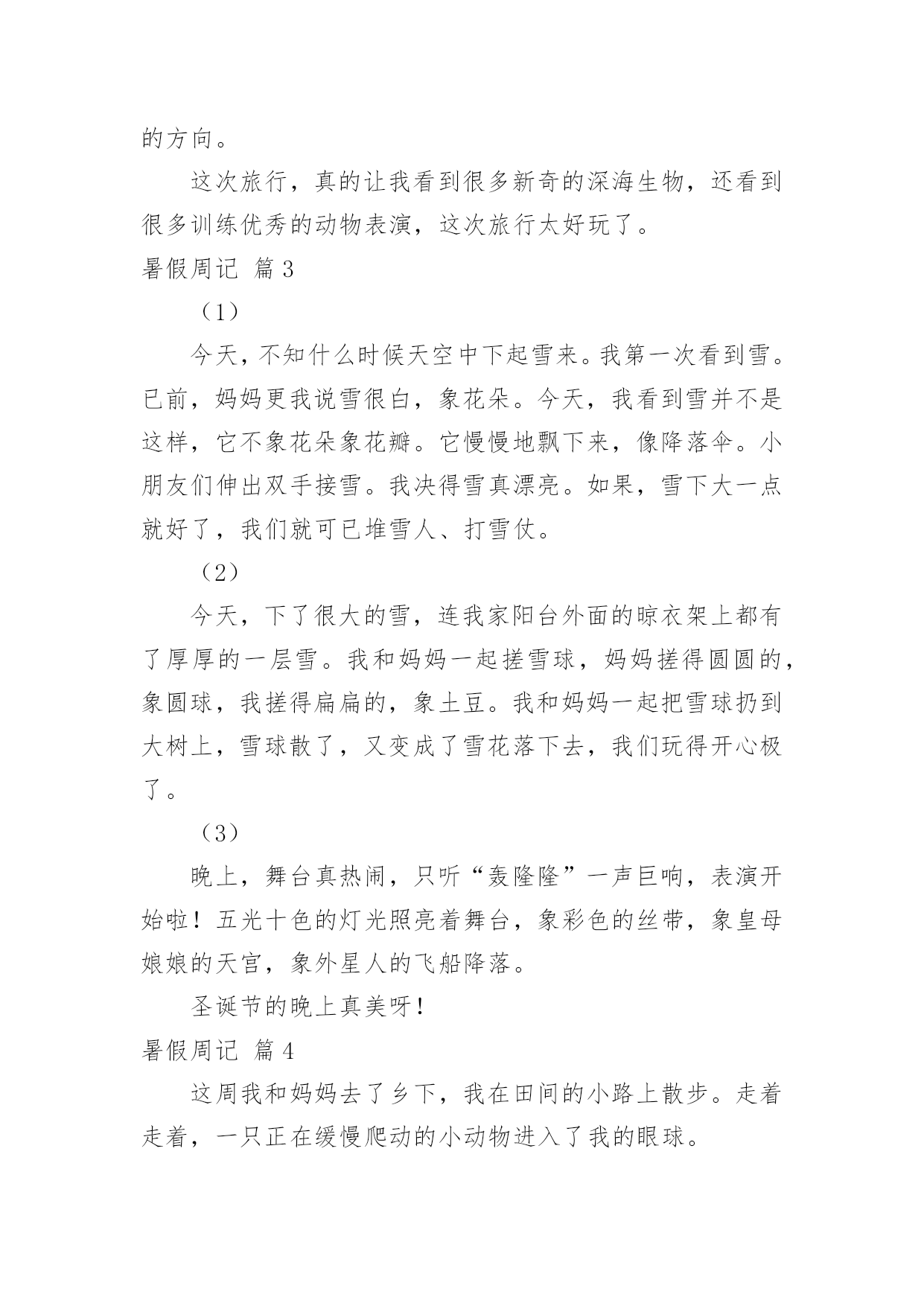 的方向。

这次旅行，真的让我看到很多新奇的深海生物，还看到很多训练优秀的动物表演，这次旅行太好玩了。

暑假周记 篇3

（1）

今天，不知什么时候天空中下起雪来。我第一次看到雪。已前，妈妈更我说雪很白，象花朵。今天，我看到雪并不是这样，它不象花朵象花瓣。它慢慢地飘下来，像降落伞。小朋友们伸出双手接雪。我决得雪真漂亮。如果，雪下大一点就好了，我们就可已堆雪人、打雪仗。

（2）

今天，下了很大的雪，连我家阳台外面的晾衣架上都有了厚厚的一层雪。我和妈妈一起搓雪球，妈妈搓得圆圆的，象圆球，我搓得扁扁的，象土豆。我和妈妈一起把雪球扔到大树上，雪球散了，又变成了雪花落下去，我们玩得开心极了。

（3）

晚上，舞台真热闹，只听“轰隆隆”一声巨响，表演开始啦！五光十色的灯光照亮着舞台，象彩色的丝带，象皇母娘娘的天宫，象外星人的飞船降落。

圣诞节的晚上真美呀！

暑假周记 篇4

这周我和妈妈去了乡下，我在田间的小路上散步。走着走着，一只正在缓慢爬动的小动物进入了我的眼球。